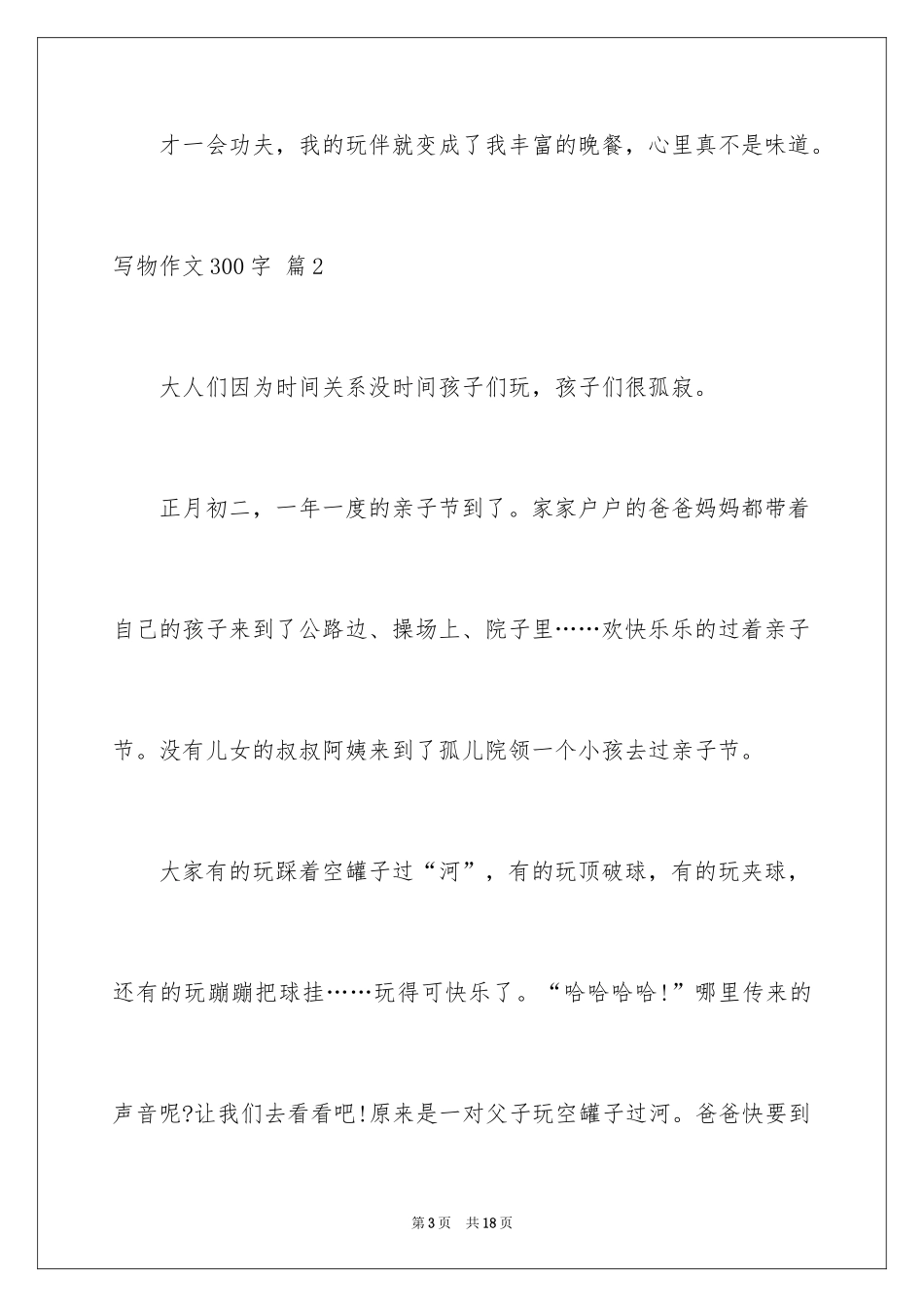 才一会功夫，我的玩伴就变成了我丰富的晚餐，心里真不是味道。

写物作文300字 篇2

大人们因为时间关系没时间孩子们玩，孩子们很孤寂。

正月初二，一年一度的亲子节到了。家家户户的爸爸妈妈都带着自己的孩子来到了公路边、操场上、院子里……欢快乐乐的过着亲子节。没有儿女的叔叔阿姨来到了孤儿院领一个小孩去过亲子节。

大家有的玩踩着空罐子过“河”，有的玩顶破球，有的玩夹球，还有的玩蹦蹦把球挂……玩得可快乐了。“哈哈哈哈!”哪里传来的声音呢?让我们去看看吧!原来是一对父子玩空罐子过河。爸爸快要到

第3页 共18页